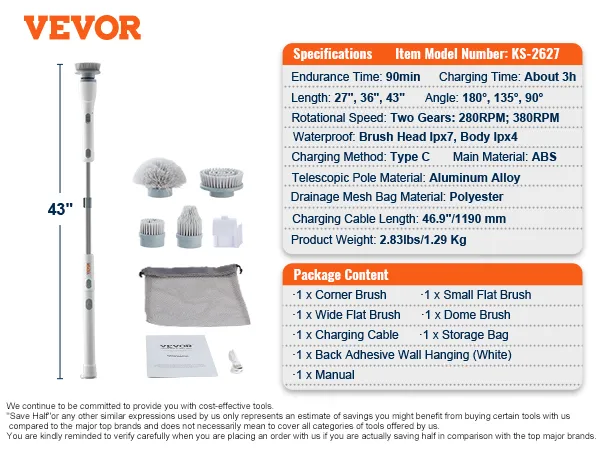 VEVOR

43"

VEVOR

Specifications Item Model Number: KS-2627

Endurance Time: 90min Charging Time: About 3h

Length: 27", 36", 43" Angle: 180°, 135°, 90°

Rotational Speed: Two Gears: 280RPM; 380RPM

Waterproof: Brush Head Ipx7, Body Ipx4

Charging Method: Type C Main Material: ABS

Telescopic Pole Material: Aluminum Alloy

Drainage Mesh Bag Material: Polyester

Charging Cable Length: 46.9"/1190 mm

Product Weight: 2.83lbs/1.29 Kg

Package Content

·1 x Corner Brush ·1 x Small Flat Brush

·1 x Wide Flat Brush ·1 x Dome Brush

·1 x Charging Cable ·1 x Storage Bag

·1 x Back Adhesive Wall Hanging (White)

·1 x Manual

We continue to be committed to provide you with cost-effective tools.
"Save Half"or any other similar expressions used by us only represents an estimate of savings you might benefit from buying certain tools with us compared to the major top brands and does not necessarily mean to cover all categories of tools offered by us.
You are kindly reminded to verify carefully when you are placing an order with us if you are actually saving half in comparison with the top major brands.